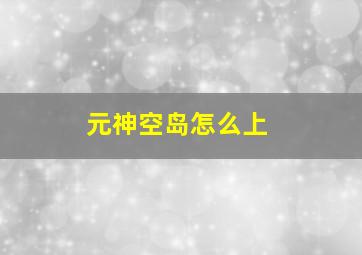 元神空岛怎么上